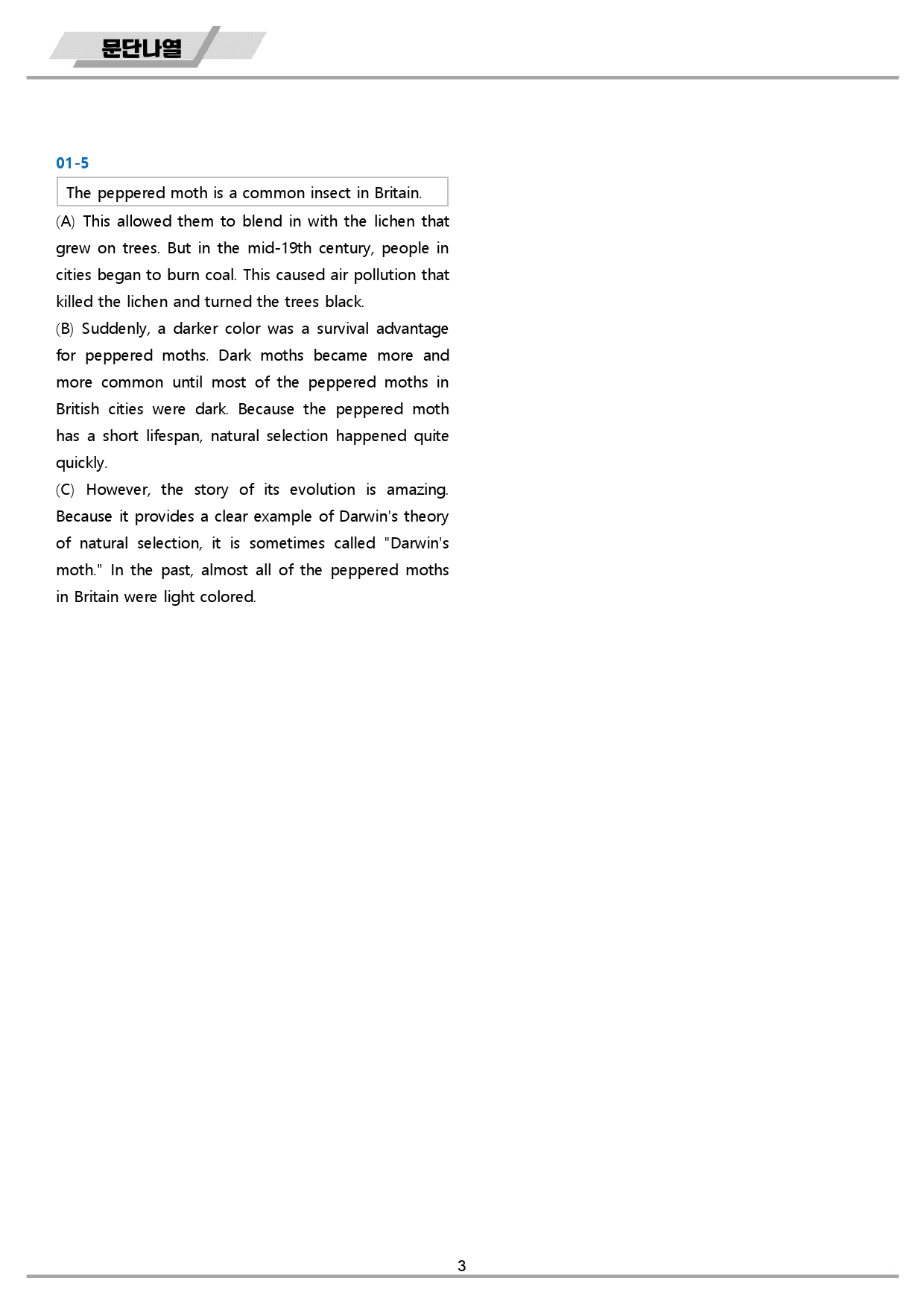 문단나열

01-5

The peppered moth is a common insect in Britain.

(A) This allowed them to blend in with the lichen that grew on trees. But in the mid-19th century, people in cities began to burn coal. This caused air pollution that killed the lichen and turned the trees black.

(B) Suddenly, a darker color was a survival advantage for peppered moths. Dark moths became more and more common until most of the peppered moths in British cities were dark. Because the peppered moth has a short lifespan, natural selection happened quite quickly.

(C) However, the story of its evolution is amazing. Because it provides a clear example of Darwin's theory of natural selection, it is sometimes called "Darwin's moth." In the past, almost all of the peppered moths in Britain were light colored.

3